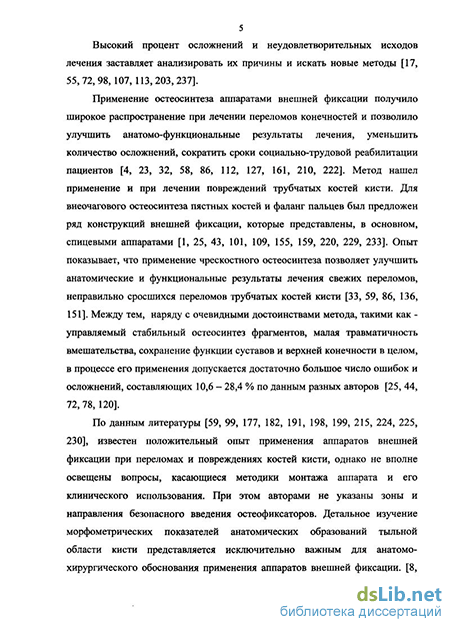 5

Высокий процент осложнений и неудовлетворительных исходов лечения заставляет анализировать их причины и искать новые методы [17, 55, 72, 98, 107, 113, 203, 237].

Применение остеосинтеза аппаратами внешней фиксации получило широкое распространение при лечении переломов конечностей и позволило улучшить анатомо-функциональные результаты лечения, уменьшить количество осложнений, сократить сроки социально-трудовой реабилитации пациентов [4, 23, 32, 58, 86, 112, 127, 161, 210, 222]. Метод нашел применение и при лечении повреждений трубчатых костей кисти. Для внеочагового остеосинтеза пястных костей и фаланг пальцев был предложен ряд конструкций внешней фиксации, которые представлены, в основном, спицевыми аппаратами [1, 25, 43, 101, 109, 155, 159, 220, 229, 233]. Опыт показывает, что применение чрескостного остеосинтеза позволяет улучшить анатомические и функциональные результаты лечения свежих переломов, неправильно сросшихся переломов трубчатых костей кисти [33, 59, 86, 136, 151]. Между тем, наряду с очевидными достоинствами метода, такими как - управляемый стабильный остеосинтез фрагментов, малая травматичность вмешательства, сохранение функции суставов и верхней конечности в целом, в процессе его применения допускается достаточно большое число ошибок и осложнений, составляющих 10,6 – 28,4 % по данным разных авторов [25, 44, 72, 78, 120].

По данным литературы [59, 99, 177, 182, 191, 198, 199, 215, 224, 225, 230], известен положительный опыт применения аппаратов внешней фиксации при переломах и повреждениях костей кисти, однако не вполне освещены вопросы, касающиеся методики монтажа аппарата и его клинического использования. При этом авторами не указаны зоны и направления безопасного введения остеофиксаторов. Детальное изучение морфометрических показателей анатомических образований тыльной области кисти представляется исключительно важным для анатомо-хирургического обоснования применения аппаратов внешней фиксации. [8,

dsLib.net
библиотека диссертаций